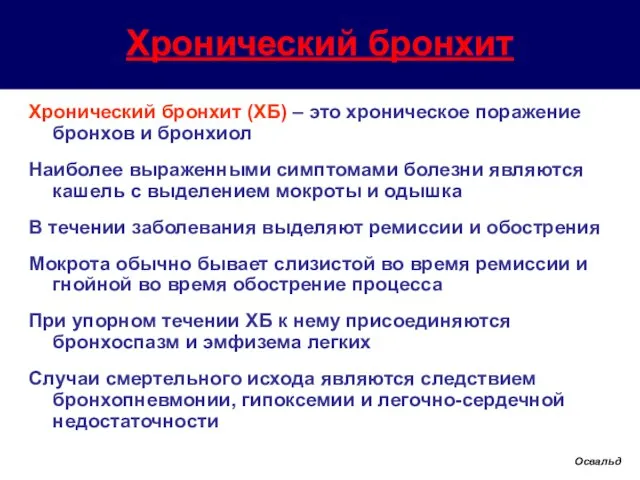 Хронический бронхит

Хронический бронхит (ХБ) – это хроническое поражение бронхов и бронхиол

Наиболее выраженными симптомами болезни являются кашель с выделением мокроты и одышка

В течении заболевания выделяют ремиссии и обострения

Мокрота обычно бывает слизистой во время ремиссии и гнойной во время обострение процесса

При упорном течении ХБ к нему присоединяются бронхоспазм и эмфизема легких

Случаи смертельного исхода являются следствием бронхопневмонии, гипоксемии и легочно-сердечной недостаточности

Освальд